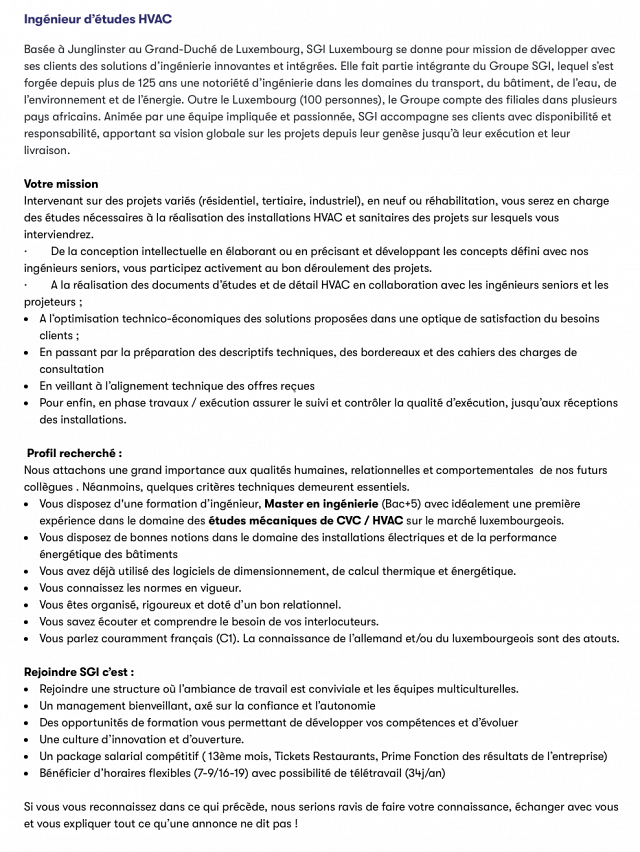 Ingénieur d'études HVAC

Basée à Junglinster au Grand-Duché de Luxembourg, SGI Luxembourg se donne pour mission de développer avec ses clients des solutions d'ingénierie innovantes et intégrées. Elle fait partie intégrante du Groupe SGI, lequel s'est forgée depuis plus de 125 ans une notoriété d'ingénierie dans les domaines du transport, du bâtiment, de l'eau, de l'environnement et de l'énergie. Outre le Luxembourg (100 personnes), le Groupe compte des filiales dans plusieurs pays africains. Animée par une équipe impliquée et passionnée, SGI accompagne ses clients avec disponibilité et responsabilité, apportant sa vision globale sur les projets depuis leur genèse jusqu'à leur exécution et leur livraison.

Votre mission
Intervenant sur des projets variés (résidentiel, tertiaire, industriel), en neuf ou réhabilitation, vous serez en charge des études nécessaires à la réalisation des installations HVAC et sanitaires des projets sur lesquels vous interviendrez.
· De la conception intellectuelle en élaborant ou en précisant et développant les concepts défini avec nos ingénieurs seniors, vous participez activement au bon déroulement des projets.
· A la réalisation des documents d'études et de détail HVAC en collaboration avec les ingénieurs seniors et les projeteurs ;
• A l'optimisation technico-économiques des solutions proposées dans une optique de satisfaction du besoins clients ;
• En passant par la préparation des descriptifs techniques, des bordereaux et des cahiers des charges de consultation
• En veillant à l'alignement technique des offres reçues
• Pour enfin, en phase travaux / exécution assurer le suivi et contrôler la qualité d'exécution, jusqu'aux réceptions des installations.

Profil recherché :
Nous attachons une grand importance aux qualités humaines, relationnelles et comportementales de nos futurs collègues . Néanmoins, quelques critères techniques demeurent essentiels.
• Vous disposez d'une formation d'ingénieur, Master en ingénierie (Bac+5) avec idéalement une première expérience dans le domaine des études mécaniques de CVC / HVAC sur le marché luxembourgeois.
• Vous disposez de bonnes notions dans le domaine des installations électriques et de la performance énergétique des bâtiments
• Vous avez déjà utilisé des logiciels de dimensionnement, de calcul thermique et énergétique.
• Vous connaissez les normes en vigueur.
• Vous êtes organisé, rigoureux et doté d'un bon relationnel.
• Vous savez écouter et comprendre le besoin de vos interlocuteurs.
• Vous parlez couramment français (C1). La connaissance de l'allemand et/ou du luxembourgeois sont des atouts.

Rejoindre SGI c'est :
• Rejoindre une structure où l'ambiance de travail est conviviale et les équipes multiculturelles.
• Un management bienveillant, axé sur la confiance et l'autonomie
• Des opportunités de formation vous permettant de développer vos compétences et d'évoluer
• Une culture d'innovation et d'ouverture.
• Un package salarial compétitif ( 13ème mois, Tickets Restaurants, Prime Fonction des résultats de l'entreprise)
• Bénéficier d'horaires flexibles (7-9/16-19) avec possibilité de télétravail (34j/an)

Si vous vous reconnaissez dans ce qui précède, nous serions ravis de faire votre connaissance, échanger avec vous et vous expliquer tout ce qu'une annonce ne dit pas !